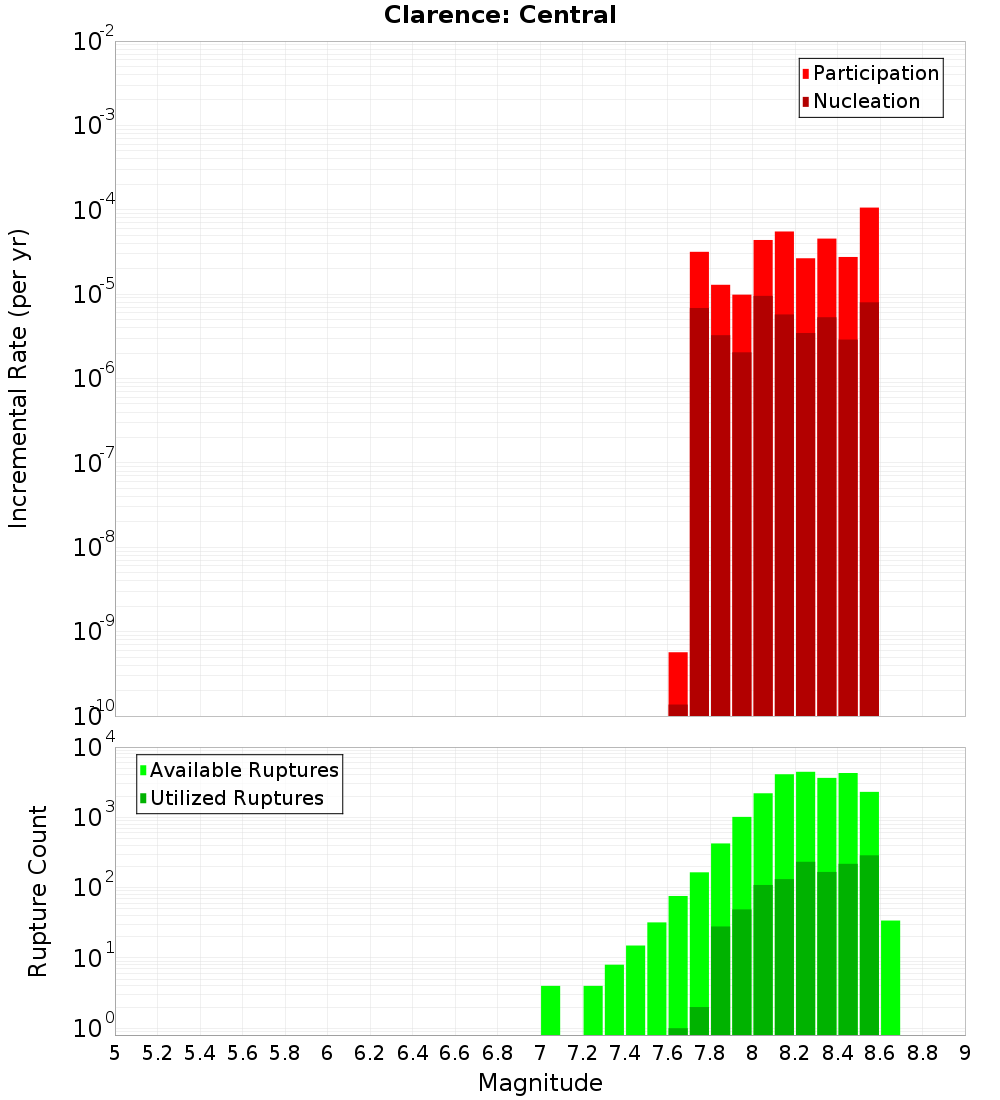 Clarence: Central

Participation
Nucleation

Incremental Rate (per yr)

$10^{-2}$
$10^{-3}$
$10^{-4}$
$10^{-5}$
$10^{-6}$
$10^{-7}$
$10^{-8}$
$10^{-9}$
$10^{-10}$

Available Ruptures
Utilized Ruptures

Rupture Count

$10^{4}$
$10^{3}$
$10^{2}$
$10^{1}$
$10^{0}$

5 5.2 5.4 5.6 5.8 6 6.2 6.4 6.6 6.8 7 7.2 7.4 7.6 7.8 8 8.2 8.4 8.6 8.8 9

Magnitude